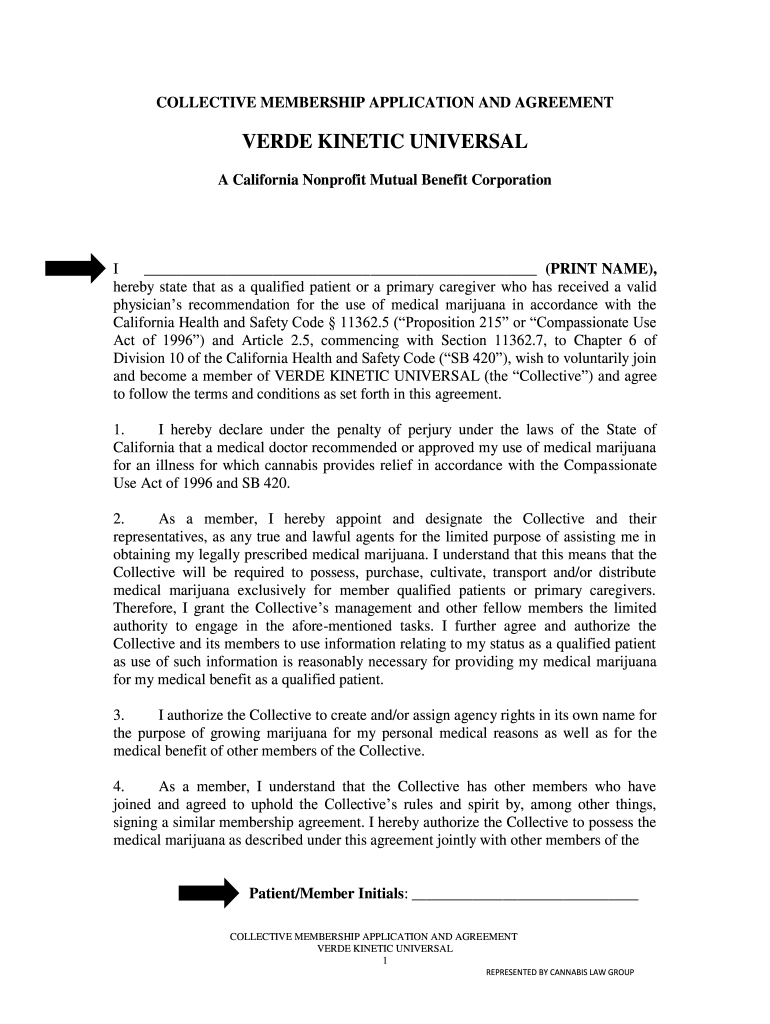 COLLECTIVE MEMBERSHIP APPLICATION AND AGREEMENT

VERDE KINETIC UNIVERSAL

A California Nonprofit Mutual Benefit Corporation

I ________________________________________________ (PRINT NAME), hereby state that as a qualified patient or a primary caregiver who has received a valid physician's recommendation for the use of medical marijuana in accordance with the California Health and Safety Code § 11362.5 ("Proposition 215" or "Compassionate Use Act of 1996") and Article 2.5, commencing with Section 11362.7, to Chapter 6 of Division 10 of the California Health and Safety Code ("SB 420"), wish to voluntarily join and become a member of VERDE KINETIC UNIVERSAL (the "Collective") and agree to follow the terms and conditions as set forth in this agreement.

1. I hereby declare under the penalty of perjury under the laws of the State of California that a medical doctor recommended or approved my use of medical marijuana for an illness for which cannabis provides relief in accordance with the Compassionate Use Act of 1996 and SB 420.

2. As a member, I hereby appoint and designate the Collective and their representatives, as any true and lawful agents for the limited purpose of assisting me in obtaining my legally prescribed medical marijuana. I understand that this means that the Collective will be required to possess, purchase, cultivate, transport and/or distribute medical marijuana exclusively for member qualified patients or primary caregivers. Therefore, I grant the Collective's management and other fellow members the limited authority to engage in the afore-mentioned tasks. I further agree and authorize the Collective and its members to use information relating to my status as a qualified patient as use of such information is reasonably necessary for providing my medical marijuana for my medical benefit as a qualified patient.

3. I authorize the Collective to create and/or assign agency rights in its own name for the purpose of growing marijuana for my personal medical reasons as well as for the medical benefit of other members of the Collective.

4. As a member, I understand that the Collective has other members who have joined and agreed to uphold the Collective's rules and spirit by, among other things, signing a similar membership agreement. I hereby authorize the Collective to possess the medical marijuana as described under this agreement jointly with other members of the

Patient/Member Initials: ____________________________

COLLECTIVE MEMBERSHIP APPLICATION AND AGREEMENT
VERDE KINETIC UNIVERSAL
1

REPRESENTED BY CANNABIS LAW GROUP